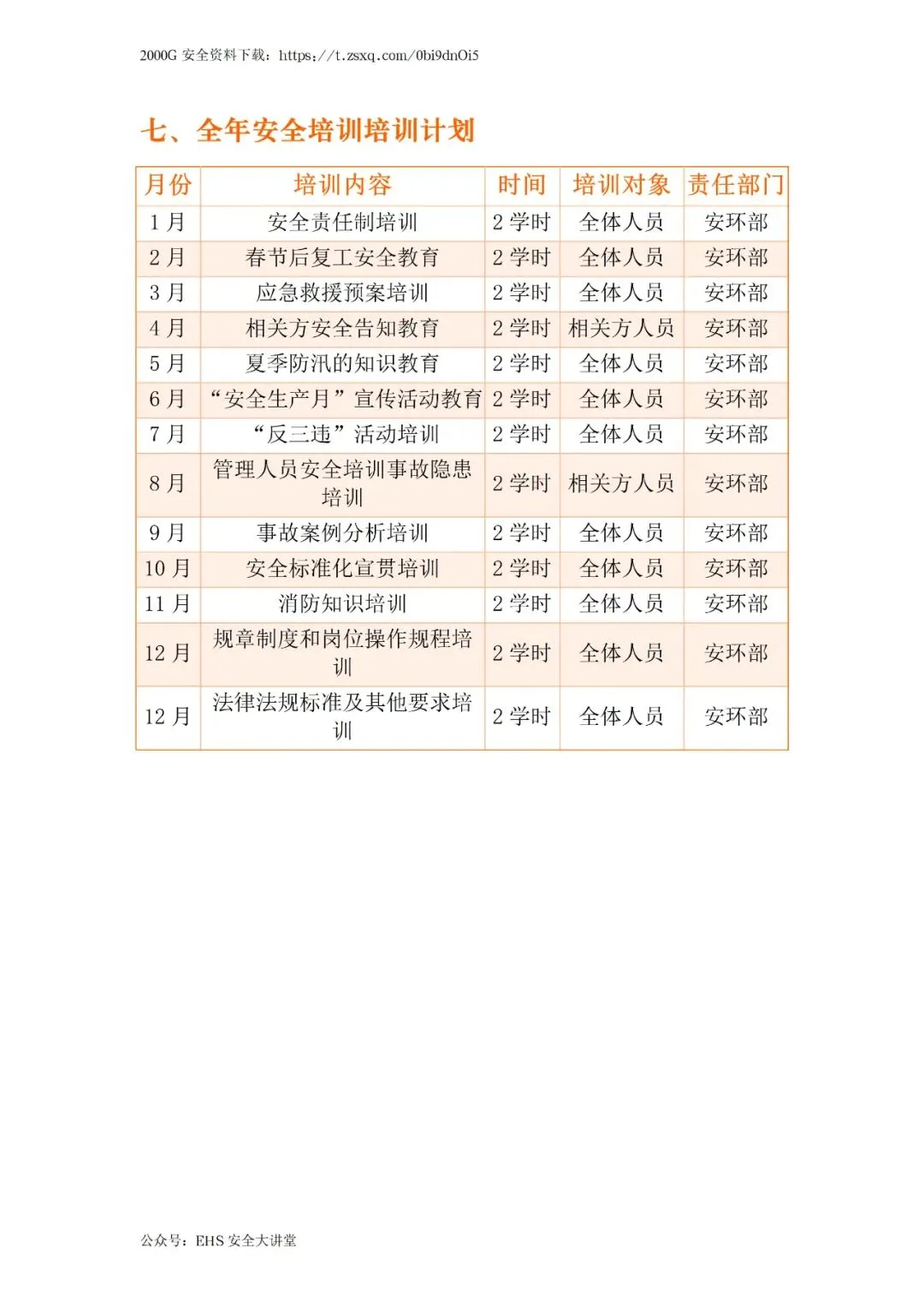 2000G 安全资料下载：https://t.zsxq.com/0bi9dnOi5

七、全年安全培训培训计划

| 月份 | 培训内容 | 时间 | 培训对象 | 责任部门 |
|---|---|---|---|---|
| 1 月 | 安全责任制培训 | 2 学时 | 全体人员 | 安环部 |
| 2 月 | 春节后复工安全教育 | 2 学时 | 全体人员 | 安环部 |
| 3 月 | 应急救援预案培训 | 2 学时 | 全体人员 | 安环部 |
| 4 月 | 相关方安全告知教育 | 2 学时 | 相关方人员 | 安环部 |
| 5 月 | 夏季防汛的知识教育 | 2 学时 | 全体人员 | 安环部 |
| 6 月 | “安全生产月”宣传活动教育 | 2 学时 | 全体人员 | 安环部 |
| 7 月 | “反三违”活动培训 | 2 学时 | 全体人员 | 安环部 |
| 8 月 | 管理人员安全培训事故隐患培训 | 2 学时 | 相关方人员 | 安环部 |
| 9 月 | 事故案例分析培训 | 2 学时 | 全体人员 | 安环部 |
| 10 月 | 安全标准化宣贯培训 | 2 学时 | 全体人员 | 安环部 |
| 11 月 | 消防知识培训 | 2 学时 | 全体人员 | 安环部 |
| 12 月 | 规章制度和岗位操作规程培训 | 2 学时 | 全体人员 | 安环部 |
| 12 月 | 法律法规标准及其他要求培训 | 2 学时 | 全体人员 | 安环部 |

公众号：EHS 安全大讲堂